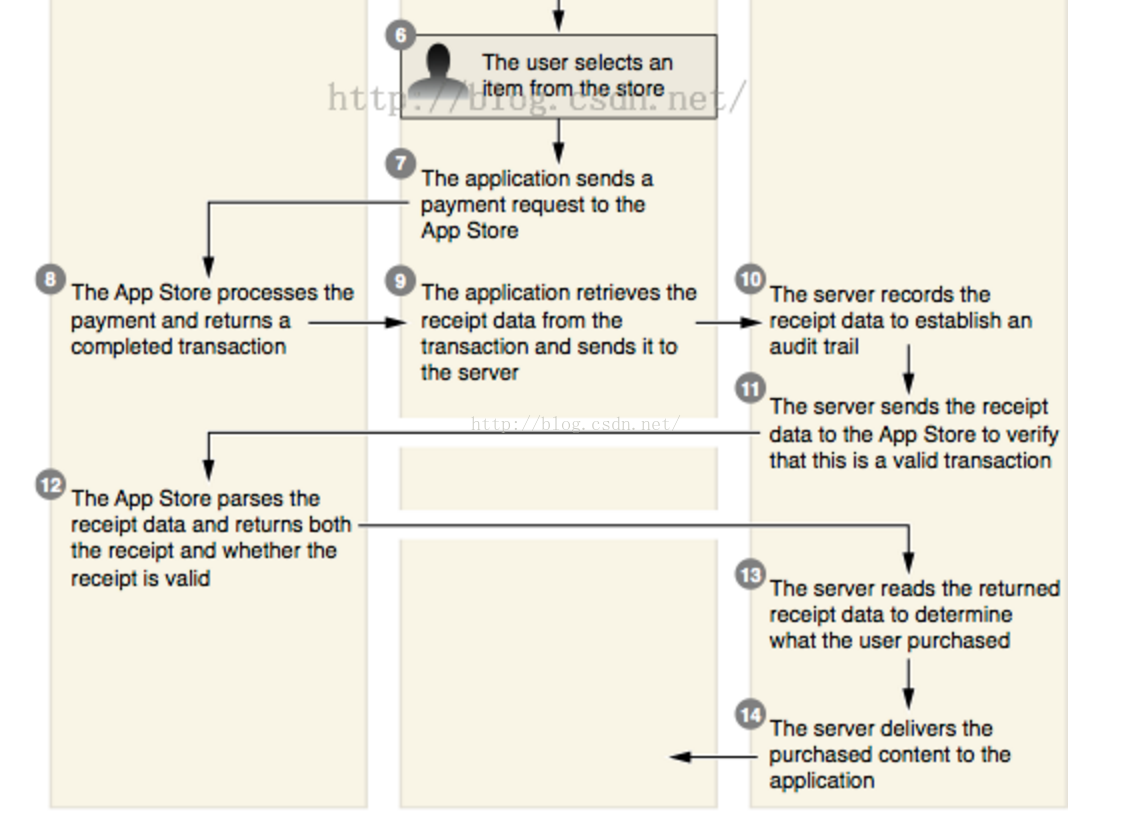 6
The user selects an item from the store

http://blog.csdn.net/

7
The application sends a payment request to the App Store

8
The App Store processes the payment and returns a completed transaction

9
The application retrieves the receipt data from the transaction and sends it to the server

10
The server records the receipt data to establish an audit trail

11
The server sends the receipt data to the App Store to verify that this is a valid transaction

http://blog.csdn.net/

12
The App Store parses the receipt data and returns both the receipt and whether the receipt is valid

13
The server reads the returned receipt data to determine what the user purchased

14
The server delivers the purchased content to the application